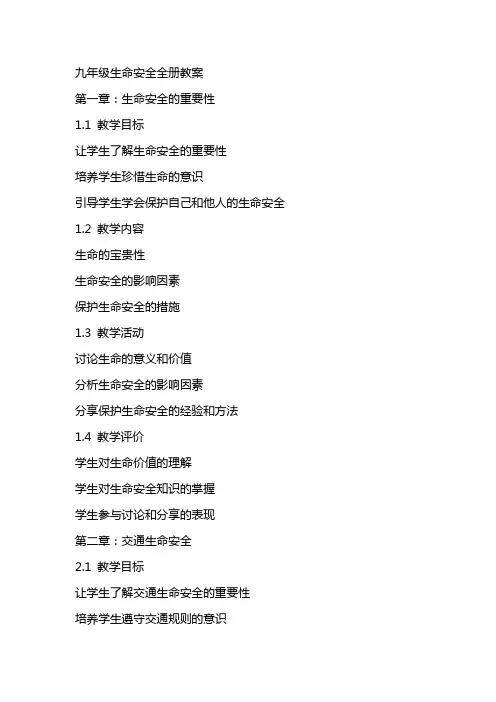 九年级生命安全全册教案

第一章：生命安全的重要性

1.1 教学目标

让学生了解生命安全的重要性

培养学生珍惜生命的意识

引导学生学会保护自己和他人的生命安全

1.2 教学内容

生命的宝贵性

生命安全的影响因素

保护生命安全的措施

1.3 教学活动

讨论生命的意义和价值

分析生命安全的影响因素

分享保护生命安全的经验和方法

1.4 教学评价

学生对生命价值的理解

学生对生命安全知识的掌握

学生参与讨论和分享的表现

第二章：交通生命安全

2.1 教学目标

让学生了解交通生命安全的重要性

培养学生遵守交通规则的意识